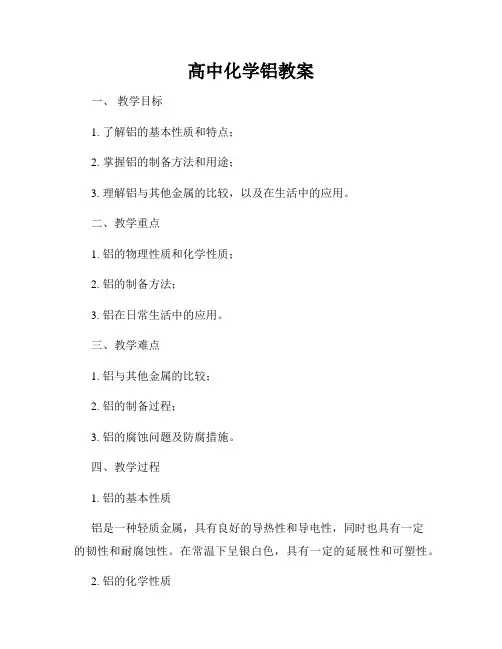 高中化学铝教案

一、 教学目标

1. 了解铝的基本性质和特点；

2. 掌握铝的制备方法和用途；

3. 理解铝与其他金属的比较，以及在生活中的应用。

二、教学重点

1. 铝的物理性质和化学性质；

2. 铝的制备方法；

3. 铝在日常生活中的应用。

三、教学难点

1. 铝与其他金属的比较；

2. 铝的制备过程；

3. 铝的腐蚀问题及防腐措施。

四、教学过程

1. 铝的基本性质

铝是一种轻质金属，具有良好的导热性和导电性，同时也具有一定的韧性和耐腐蚀性。在常温下呈银白色，具有一定的延展性和可塑性。

2. 铝的化学性质